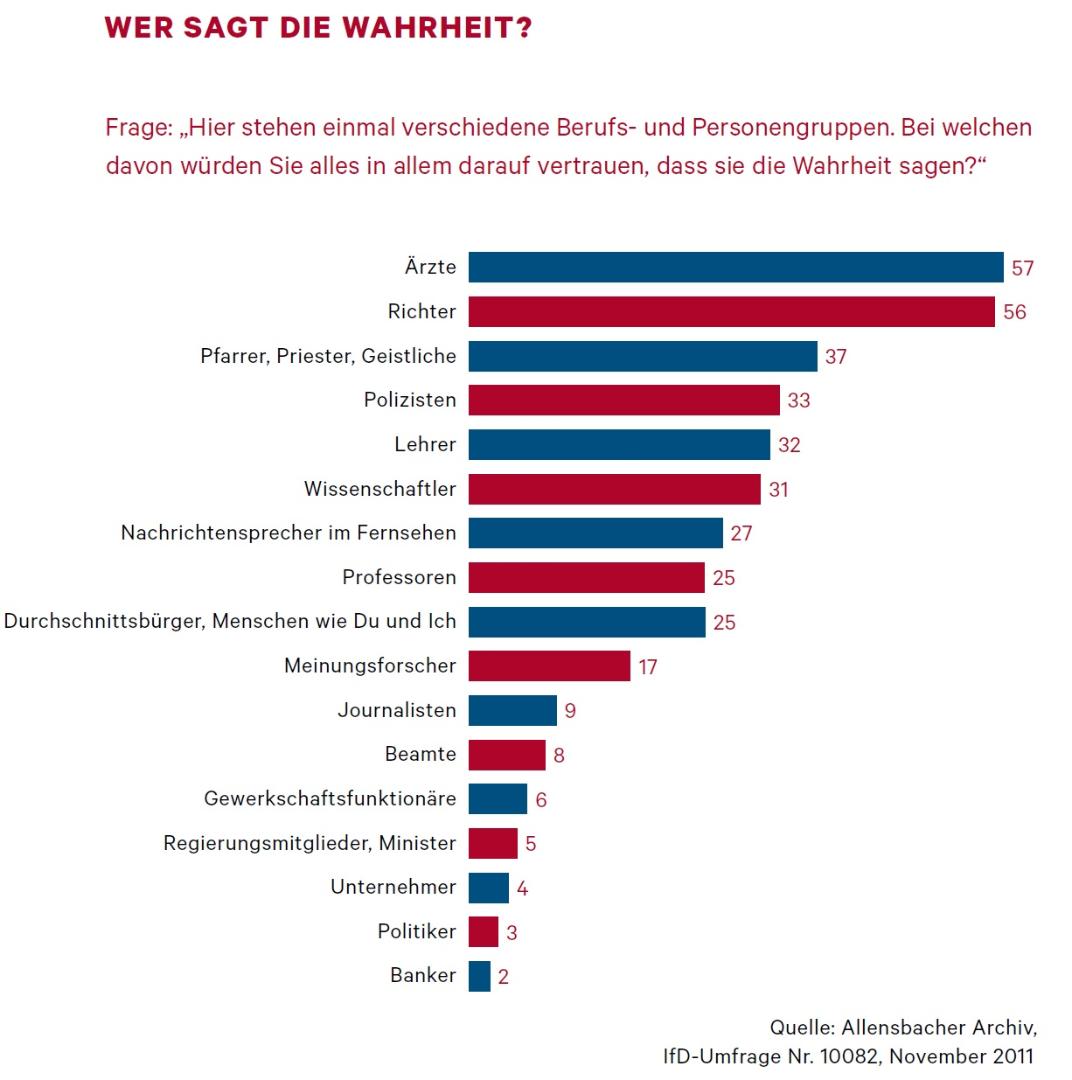 WER SAGT DIE WAHRHEIT?

Frage: „Hier stehen einmal verschiedene Berufs- und Personengruppen. Bei welchen davon würden Sie alles in allem darauf vertrauen, dass sie die Wahrheit sagen?“

Ärzte 57
Richter 56
Pfarrer, Priester, Geistliche 37
Polizisten 33
Lehrer 32
Wissenschaftler 31
Nachrichtensprecher im Fernsehen 27
Professoren 25
Durchschnittsbürger, Menschen wie Du und Ich 25
Meinungsforscher 17
Journalisten 9
Beamte 8
Gewerkschaftsfunktionäre 6
Regierungsmitglieder, Minister 5
Unternehmer 4
Politiker 3
Banker 2

Quelle: Allensbacher Archiv, IfD-Umfrage Nr. 10082, November 2011